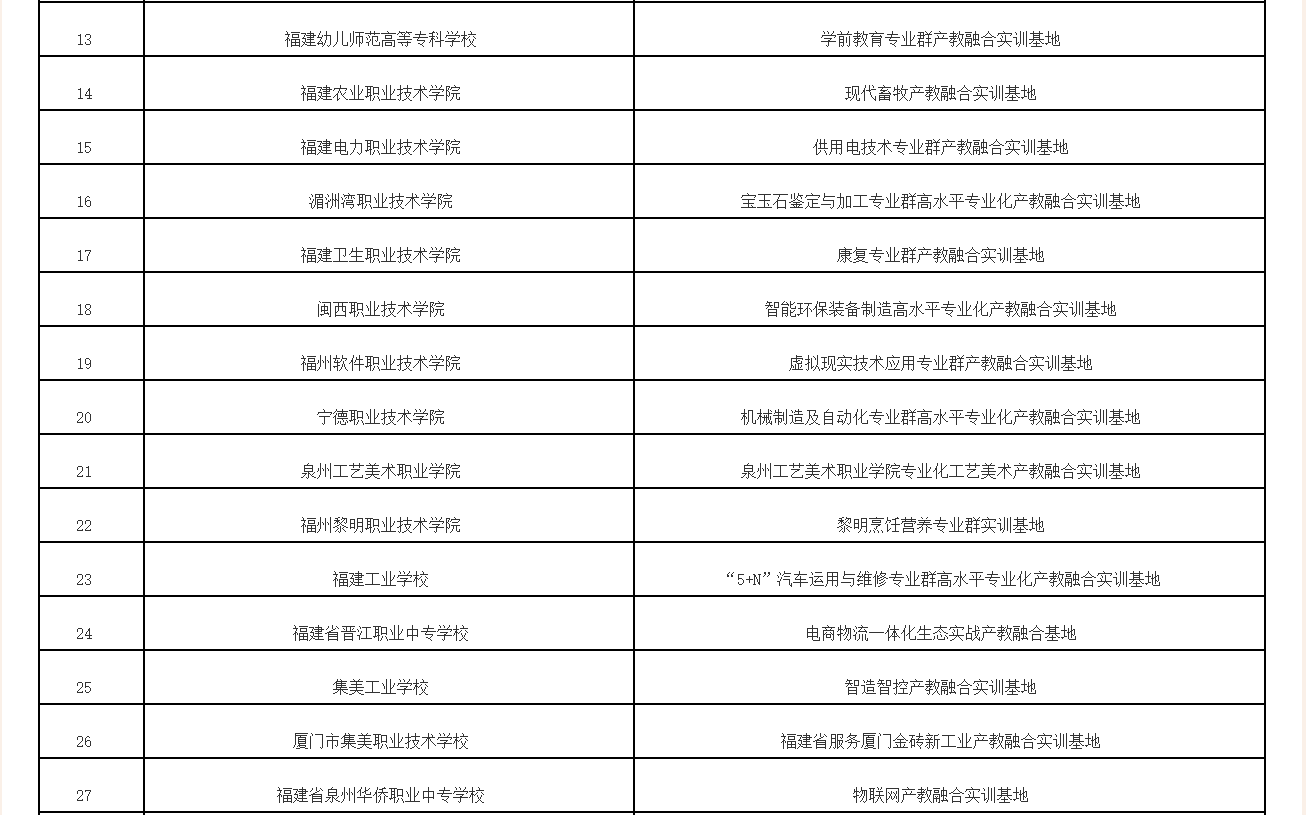 | | | |
|---|---|---|
| 13 | 福建幼儿师范高等专科学校 | 学前教育专业群产教融合实训基地 |
| 14 | 福建农业职业技术学院 | 现代畜牧产教融合实训基地 |
| 15 | 福建电力职业技术学院 | 供用电技术专业群产教融合实训基地 |
| 16 | 湄洲湾职业技术学院 | 宝玉石鉴定与加工专业群高水平专业化产教融合实训基地 |
| 17 | 福建卫生职业技术学院 | 康复专业群产教融合实训基地 |
| 18 | 闽西职业技术学院 | 智能环保装备制造高水平专业化产教融合实训基地 |
| 19 | 福州软件职业技术学院 | 虚拟现实技术应用专业群产教融合实训基地 |
| 20 | 宁德职业技术学院 | 机械制造及自动化专业群高水平专业化产教融合实训基地 |
| 21 | 泉州工艺美术职业学院 | 泉州工艺美术职业学院专业化工艺美术产教融合实训基地 |
| 22 | 福州黎明职业技术学院 | 黎明烹饪营养专业群实训基地 |
| 23 | 福建工业学校 | “5+N”汽车运用与维修专业群高水平专业化产教融合实训基地 |
| 24 | 福建省晋江职业中专学校 | 电商物流一体化生态实战产教融合基地 |
| 25 | 集美工业学校 | 智造智控产教融合实训基地 |
| 26 | 厦门市集美职业技术学校 | 福建省服务厦门金砖新工业产教融合实训基地 |
| 27 | 福建省泉州华侨职业中专学校 | 物联网产教融合实训基地 |